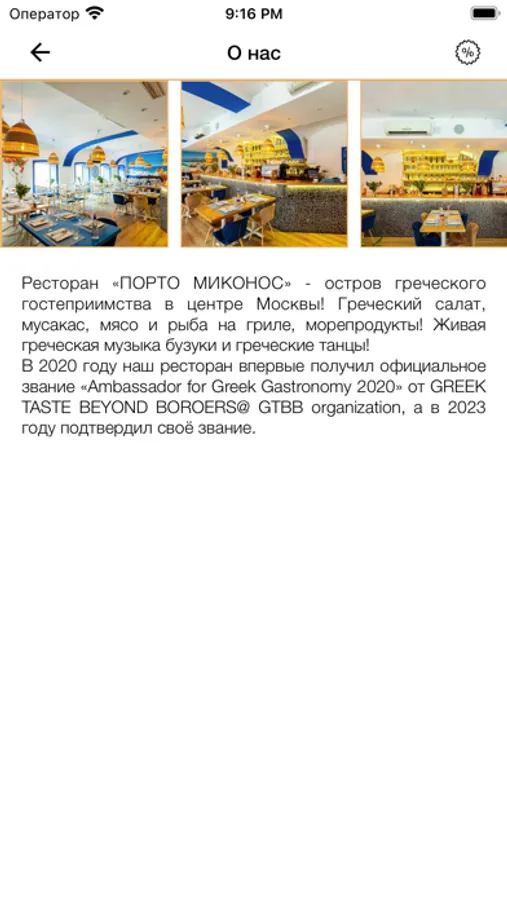 Оператор 9:16 PM

О нас

%

Ресторан «ПОРТО МИКОНОС» - остров греческого гостеприимства в центре Москвы! Греческий салат, мусакас, мясо и рыба на гриле, морепродукты! Живая греческая музыка бузуки и греческие танцы!
В 2020 году наш ресторан впервые получил официальное звание «Ambassador for Greek Gastronomy 2020» от GREEK TASTE BEYOND BOROERS@ GTBB organization, а в 2023 году подтвердил своё звание.